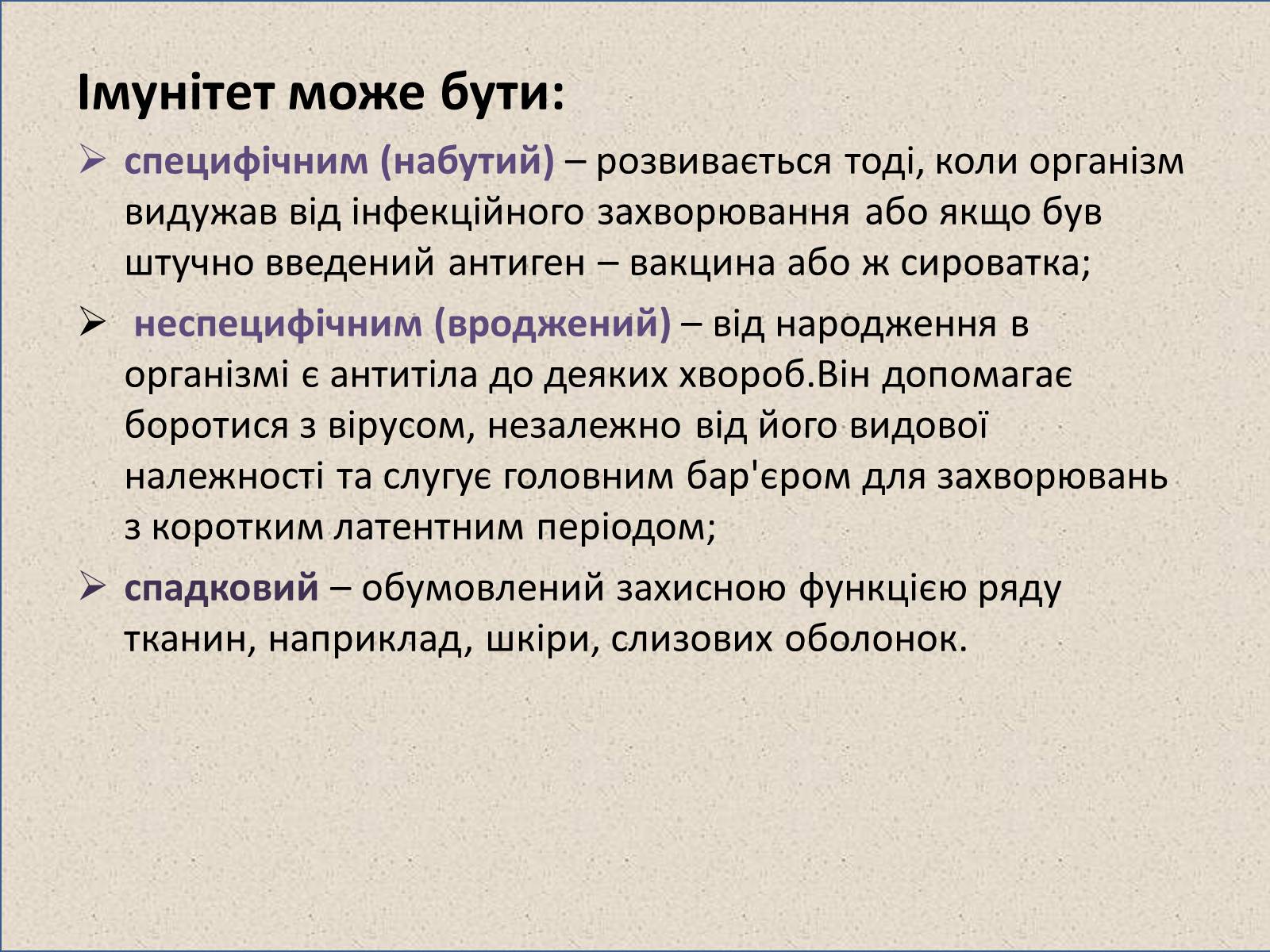 Імунітет може бути:

➢ специфічним (набутий) – розвивається тоді, коли організм видужав від інфекційного захворювання або якщо був штучно введений антиген – вакцина або ж сироватка;

➢ неспецифічним (вроджений) – від народження в організмі є антитіла до деяких хвороб.Він допомагає боротися з вірусом, незалежно від його видової належності та слугує головним бар'єром для захворювань з коротким латентним періодом;

➢ спадковий – обумовлений захисною функцією ряду тканин, наприклад, шкіри, слизових оболонок.